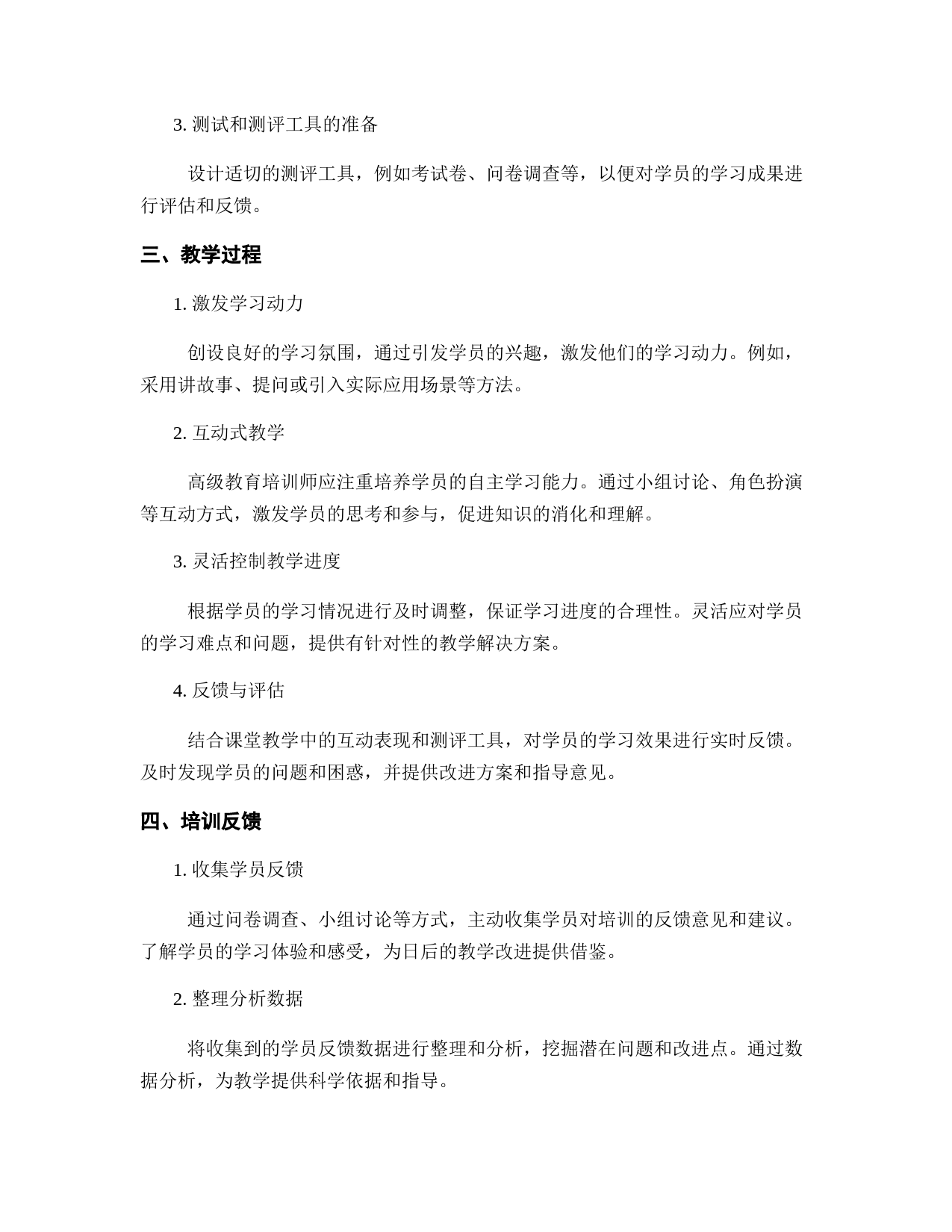 3. 测试和测评工具的准备

设计适切的测评工具，例如考试卷、问卷调查等，以便对学员的学习成果进行评估和反馈。

三、教学过程

1. 激发学习动力

创设良好的学习氛围，通过引发学员的兴趣，激发他们的学习动力。例如，采用讲故事、提问或引入实际应用场景等方法。

2. 互动式教学

高级教育培训师应注重培养学员的自主学习能力。通过小组讨论、角色扮演等互动方式，激发学员的思考和参与，促进知识的消化和理解。

3. 灵活控制教学进度

根据学员的学习情况进行及时调整，保证学习进度的合理性。灵活应对学员的学习难点和问题，提供有针对性的教学解决方案。

4. 反馈与评估

结合课堂教学中的互动表现和测评工具，对学员的学习效果进行实时反馈。及时发现学员的问题和困惑，并提供改进方案和指导意见。

四、培训反馈

1. 收集学员反馈

通过问卷调查、小组讨论等方式，主动收集学员对培训的反馈意见和建议。了解学员的学习体验和感受，为日后的教学改进提供借鉴。

2. 整理分析数据

将收集到的学员反馈数据进行整理和分析，挖掘潜在问题和改进点。通过数据分析，为教学提供科学依据和指导。